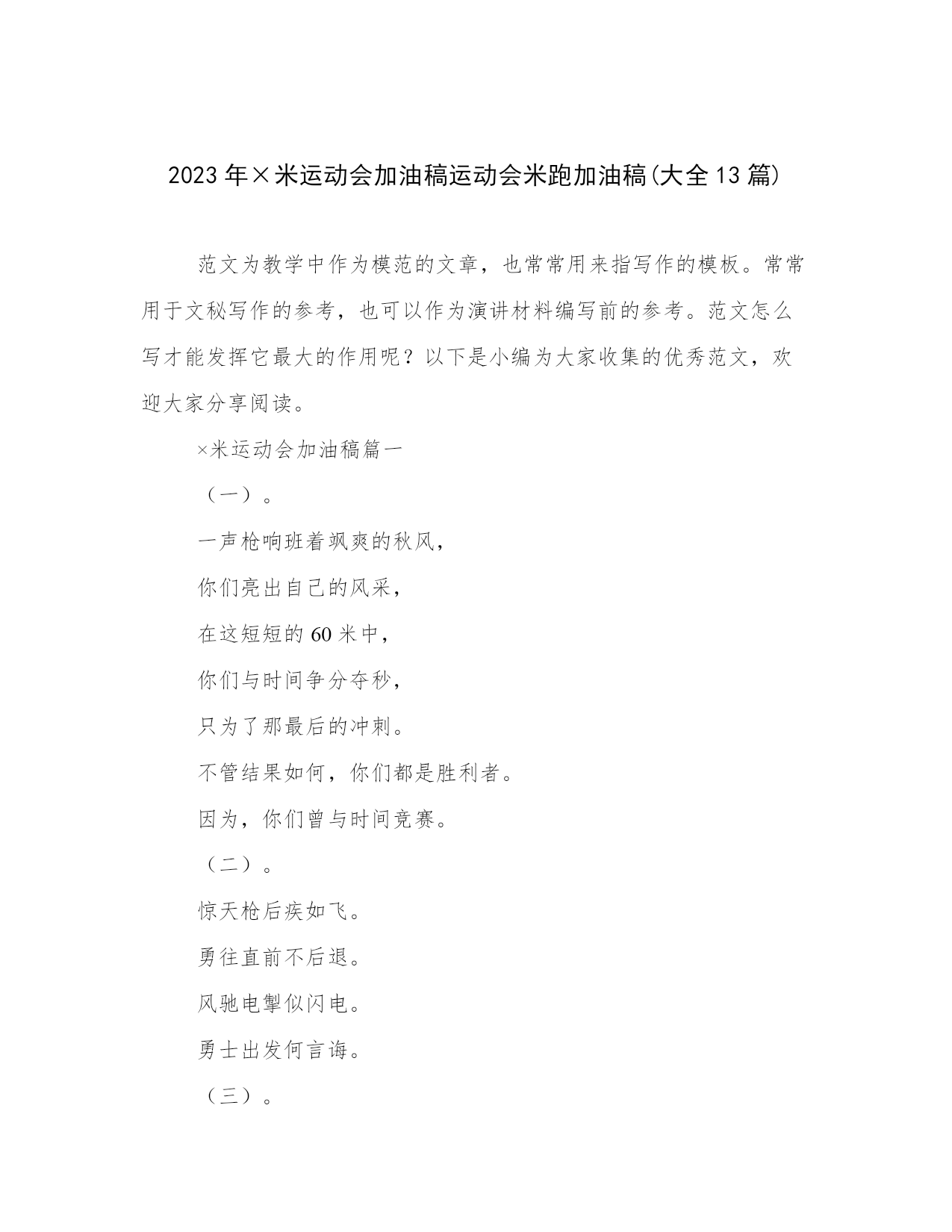 2023年×米运动会加油稿运动会米跑加油稿(大全13篇)

范文为教学中作为模范的文章，也常常用来指写作的模板。常常用于文秘写作的参考，也可以作为演讲材料编写前的参考。范文怎么写才能发挥它最大的作用呢？以下是小编为大家收集的优秀范文，欢迎大家分享阅读。

×米运动会加油稿篇一

（一）。

一声枪响班着飒爽的秋风，

你们亮出自己的风采，

在这短短的60米中，

你们与时间争分夺秒，

只为了那最后的冲刺。

不管结果如何，你们都是胜利者。

因为，你们曾与时间竞赛。

（二）。

惊天枪后疾如飞。

勇往直前不后退。

风驰电掣似闪电。

勇士出发何言诲。

（三）。